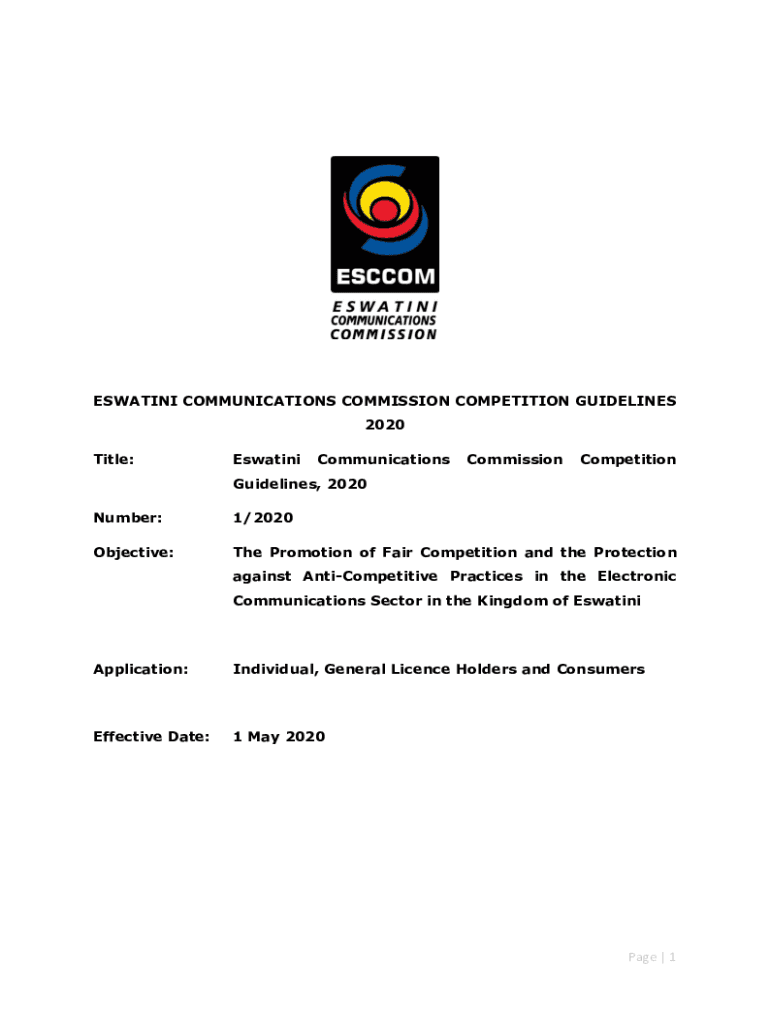 ESCCOM
ESWATINI
COMMUNICATIONS
COMMISSION

ESWATINI COMMUNICATIONS COMMISSION COMPETITION GUIDELINES 2020

Title: Eswatini Communications Commission Competition Guidelines, 2020

Number: 1/2020

Objective: The Promotion of Fair Competition and the Protection against Anti-Competitive Practices in the Electronic Communications Sector in the Kingdom of Eswatini

Application: Individual, General Licence Holders and Consumers

Effective Date: 1 May 2020

Page | 1